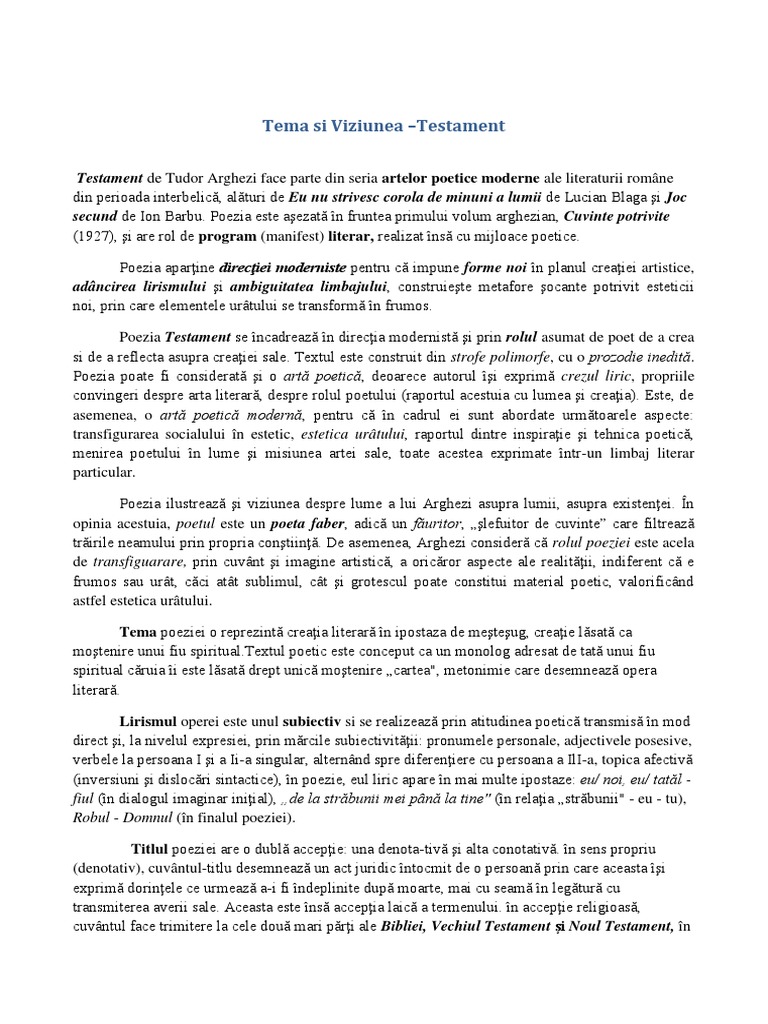 Tema si Viziunea –Testament

Testament de Tudor Arghezi face parte din seria artelor poetice moderne ale literaturii române din perioada interbelică, alături de Eu nu strivesc corola de minuni a lumii de Lucian Blaga şi Joc secund de Ion Barbu. Poezia este aşezată în fruntea primului volum arghezian, Cuvinte potrivite (1927), şi are rol de program (manifest) literar, realizat însă cu mijloace poetice.

Poezia aparţine direcţiei moderniste pentru că impune forme noi în planul creaţiei artistice, adâncirea lirismului şi ambiguitatea limbajului, construieşte metafore şocante potrivit esteticii noi, prin care elementele urâtului se transformă în frumos.

Poezia Testament se încadrează în direcţia modernistă şi prin rolul asumat de poet de a crea si de a reflecta asupra creaţiei sale. Textul este construit din strofe polimorfe, cu o prozodie inedită. Poezia poate fi considerată şi o artă poetică, deoarece autorul îşi exprimă crezul liric, propriile convingeri despre arta literară, despre rolul poetului (raportul acestuia cu lumea şi creaţia). Este, de asemenea, o artă poetică modernă, pentru că în cadrul ei sunt abordate următoarele aspecte: transfigurarea socialului în estetic, estetica urâtului, raportul dintre inspiraţie şi tehnica poetică, menirea poetului în lume şi misiunea artei sale, toate acestea exprimate într-un limbaj literar particular.

Poezia ilustrează şi viziunea despre lume a lui Arghezi asupra lumii, asupra existenţei. În opinia acestuia, poetul este un poeta faber, adică un făuritor, „şlefuitor de cuvinte" care filtrează trăirile neamului prin propria conştiinţă. De asemenea, Arghezi consideră că rolul poeziei este acela de transfiguarare, prin cuvânt şi imagine artistică, a oricăror aspecte ale realităţii, indiferent că e frumos sau urât, căci atât sublimul, cât şi grotescul poate constitui material poetic, valorificând astfel estetica urâtului.

Tema poeziei o reprezintă creaţia literară în ipostaza de meşteşug, creaţie lăsată ca moştenire unui fiu spiritual.Textul poetic este conceput ca un monolog adresat de tată unui fiu spiritual căruia îi este lăsată drept unică moştenire „cartea", metonimie care desemnează opera literară.

Lirismul operei este unul subiectiv si se realizează prin atitudinea poetică transmisă în mod direct şi, la nivelul expresiei, prin mărcile subiectivităţii: pronumele personale, adjectivele posesive, verbele la persoana I şi a Ii-a singular, alternând spre diferenţiere cu persoana a III-a, topica afectivă (inversiuni şi dislocări sintactice), în poezie, eul liric apare în mai multe ipostaze: eu/ noi, eu/ tatăl - fiul (în dialogul imaginar iniţial), „de la străbunii mei până la tine" (în relaţia „străbunii" - eu - tu), Robul - Domnul (în finalul poeziei).

Titlul poeziei are o dublă accepţie: una denota-tivă şi alta conotativă. în sens propriu (denotativ), cuvântul-titlu desemnează un act juridic întocmit de o persoană prin care aceasta îşi exprimă dorinţele ce urmează a-i fi îndeplinite după moarte, mai cu seamă în legătură cu transmiterea averii sale. Aceasta este însă accepţia laică a termenului. în accepţie religioasă, cuvântul face trimitere la cele două mari părţi ale Bibliei, Vechiul Testament şi Noul Testament, în